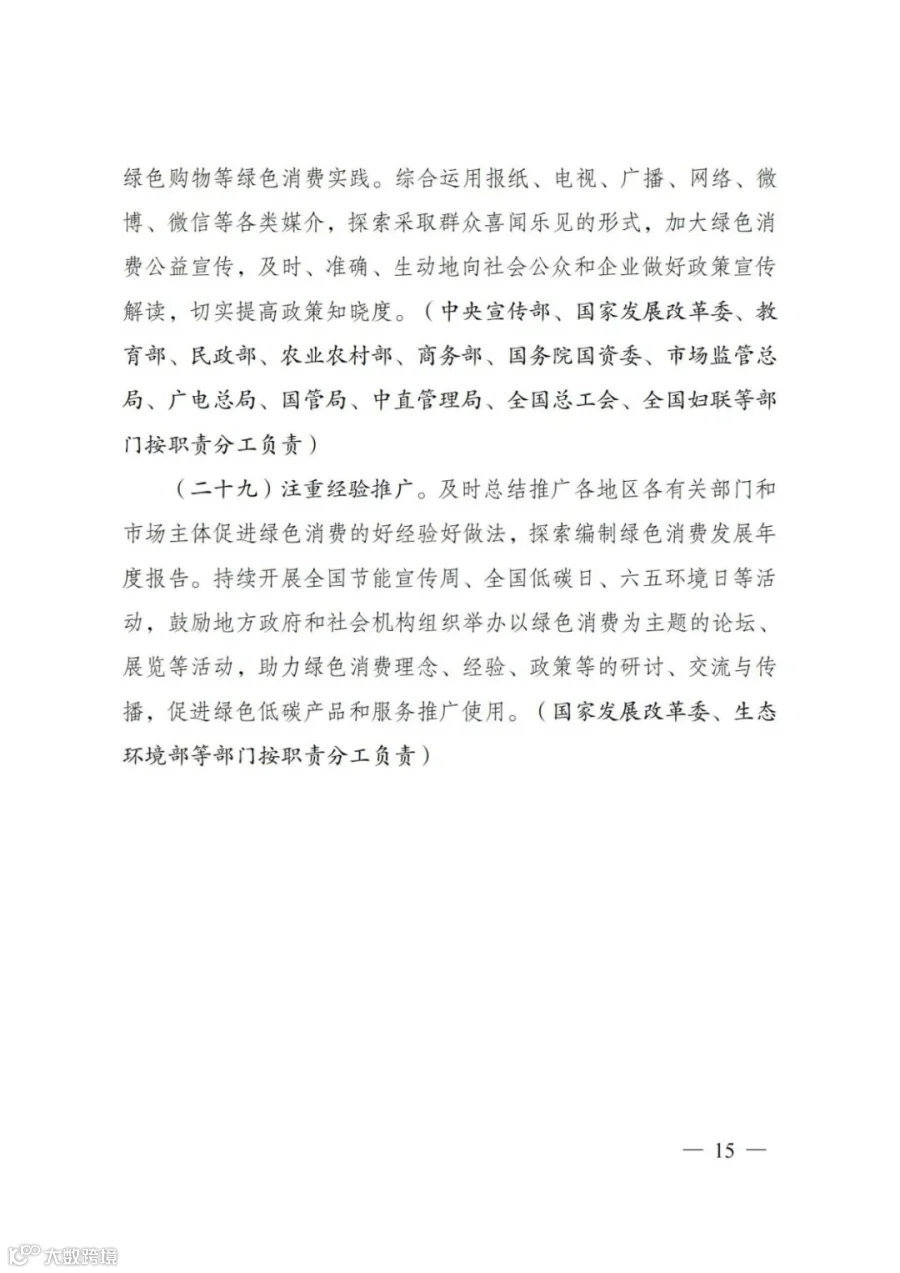 绿色购物等绿色消费实践。综合运用报纸、电视、广播、网络、微博、微信等各类媒介，探索采取群众喜闻乐见的形式，加大绿色消费公益宣传，及时、准确、生动地向社会公众和企业做好政策宣传解读，切实提高政策知晓度。（中央宣传部、国家发展改革委、教育部、民政部、农业农村部、商务部、国务院国资委、市场监管总局、广电总局、国管局、中直管理局、全国总工会、全国妇联等部门按职责分工负责）

（二十九）注重经验推广。及时总结推广各地区各有关部门和市场主体促进绿色消费的好经验好做法，探索编制绿色消费发展年度报告。持续开展全国节能宣传周、全国低碳日、六五环境日等活动，鼓励地方政府和社会机构组织举办以绿色消费为主题的论坛、展览等活动，助力绿色消费理念、经验、政策等的研讨、交流与传播，促进绿色低碳产品和服务推广使用。（国家发展改革委、生态环境部等部门按职责分工负责）

— 15 —

大数跨境